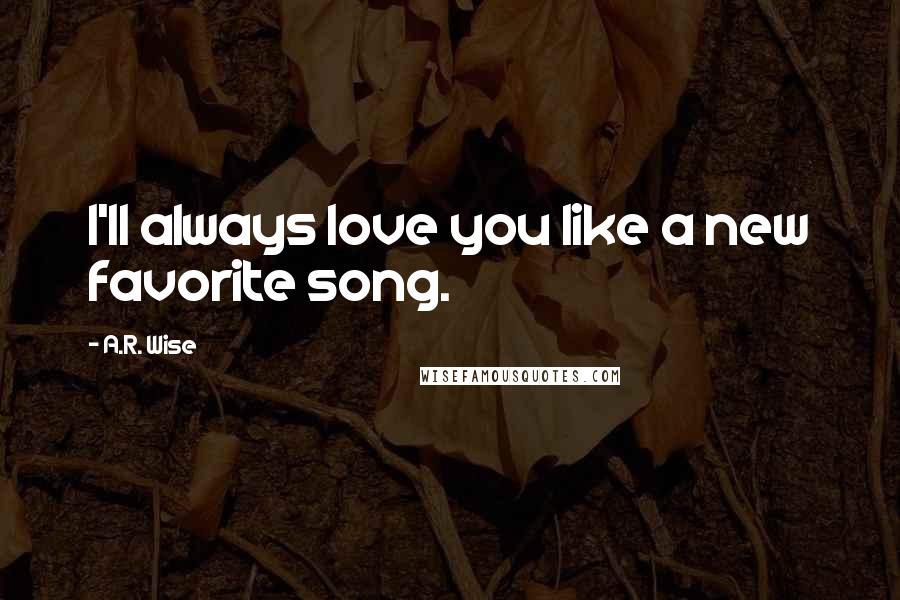 I'll always love you like a new favorite song.

- A.R. Wise

WISEFAMOUSQUOTES.COM